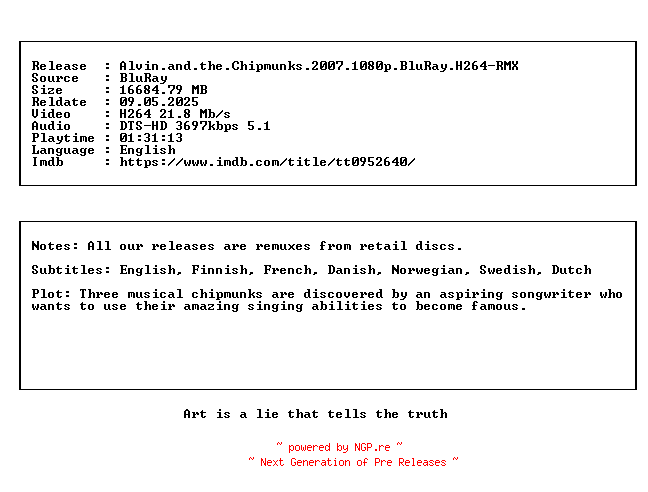 Release : Alvin.and.the.Chipmunks.2007.1080p.BluRay.H264-RMX
Source : BluRay
Size : 16684.79 MB
Reldate : 09.05.2025
Video : H264 21.8 Mb/s
Audio : DTS-HD 3697kbps 5.1
Playtime : 01:31:13
Language : English
Imdb : https://www.imdb.com/title/tt0952640/

Notes: All our releases are remuxes from retail discs.

Subtitles: English, Finnish, French, Danish, Norwegian, Swedish, Dutch

Plot: Three musical chipmunks are discovered by an aspiring songwriter who wants to use their amazing singing abilities to become famous.

Art is a lie that tells the truth

~ powered by NGP.re ~
~ Next Generation of Pre Releases ~